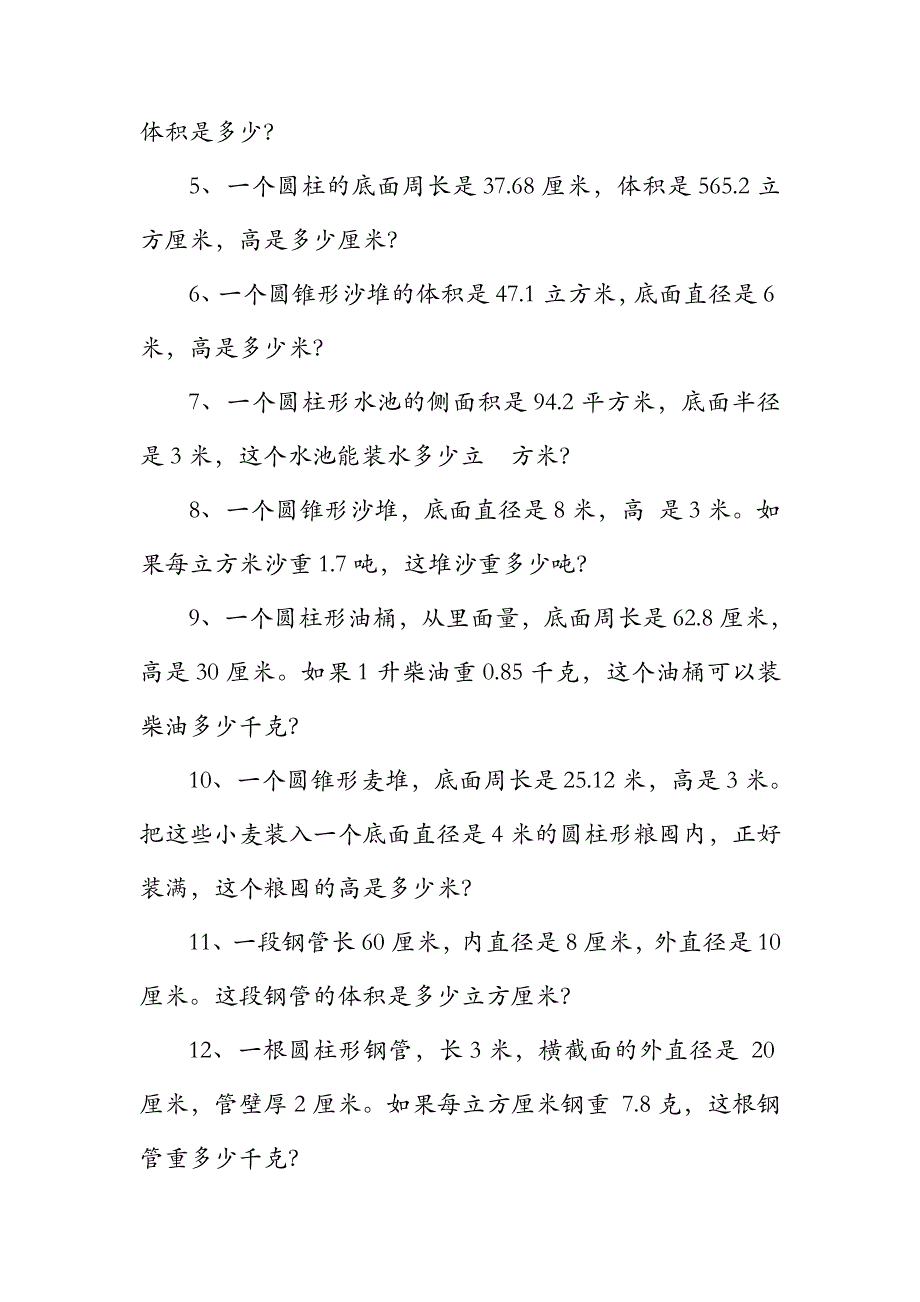 体积是多少?

5、一个圆柱的底面周长是 37.68 厘米，体积是 565.2 立方厘米，高是多少厘米?

6、一个圆锥形沙堆的体积是 47.1 立方米，底面直径是 6 米，高是多少米?

7、一个圆柱形水池的侧面积是 94.2 平方米，底面半径是 3 米，这个水池能装水多少立　方米?

8、一个圆锥形沙堆，底面直径是 8 米，高　是 3 米。如果每立方米沙重 1.7 吨，这堆沙重多少吨?

9、一个圆柱形油桶，从里面量，底面周长是 62.8 厘米，高是 30 厘米。如果 1 升柴油重 0.85 千克，这个油桶可以装柴油多少千克?

10、一个圆锥形麦堆，底面周长是 25.12 米，高是 3 米。把这些小麦装入一个底面直径是 4 米的圆柱形粮囤内，正好装满，这个粮囤的高是多少米?

11、一段钢管长 60 厘米，内直径是 8 厘米，外直径是 10 厘米。这段钢管的体积是多少立方厘米?

12、一根圆柱形钢管，长 3 米，横截面的外直径是 20 厘米，管壁厚 2 厘米。如果每立方厘米钢重 7.8 克，这根钢管重多少千克?